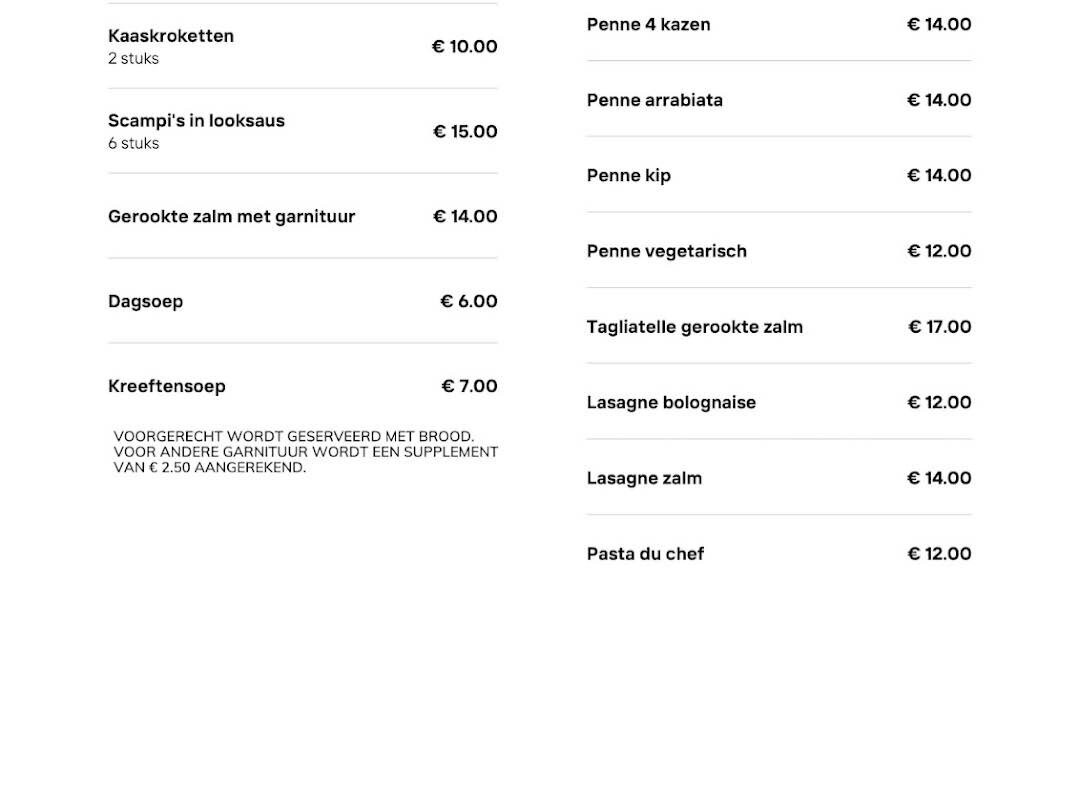 Kaaskroketten
2 stuks
€ 10.00

Scampi's in looksaus
6 stuks
€ 15.00

Gerookte zalm met garnituur
€ 14.00

Dagsoep
€ 6.00

Kreeftensoep
€ 7.00

VOORGERECHT WORDT GESERVEERD MET BROOD. VOOR ANDERE GARNITUUR WORDT EEN SUPPLEMENT VAN € 2.50 AANGEREKEND.

Penne 4 kazen
€ 14.00

Penne arrabiata
€ 14.00

Penne kip
€ 14.00

Penne vegetarisch
€ 12.00

Tagliatelle gerookte zalm
€ 17.00

Lasagne bolognaise
€ 12.00

Lasagne zalm
€ 14.00

Pasta du chef
€ 12.00